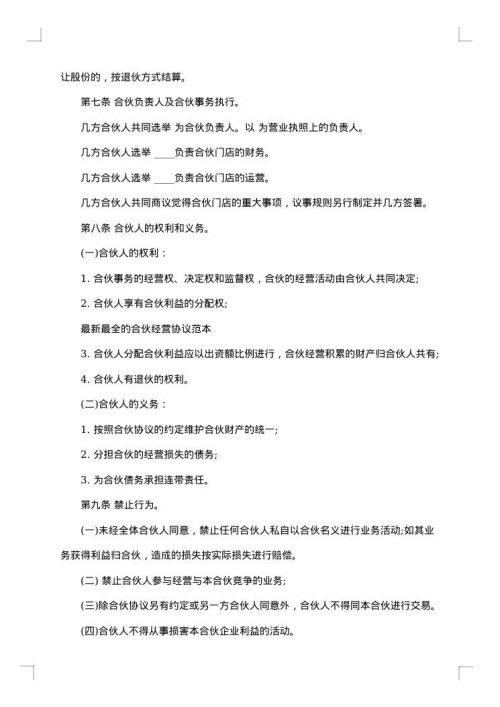 让股份的，按退伙方式结算。

第七条 合伙负责人及合伙事务执行。

几方合伙人共同选举 为合伙负责人。以 为营业执照上的负责人。

几方合伙人选举 ____负责合伙门店的财务。

几方合伙人选举 ____负责合伙门店的运营。

几方合伙人共同商议觉得合伙门店的重大事项，议事规则另行制定并几方签署。

第八条 合伙人的权利和义务。

(一)合伙人的权利：

1. 合伙事务的经营权、决定权和监督权，合伙的经营活动由合伙人共同决定;

2. 合伙人享有合伙利益的分配权;

最新最全的合伙经营协议范本

3. 合伙人分配合伙利益应以出资额比例进行，合伙经营积累的财产归合伙人共有;

4. 合伙人有退伙的权利。

(二)合伙人的义务：

1. 按照合伙协议的约定维护合伙财产的统一;

2. 分担合伙的经营损失的债务;

3. 为合伙债务承担连带责任。

第九条 禁止行为。

(一)未经全体合伙人同意，禁止任何合伙人私自以合伙名义进行业务活动;如其业务获得利益归合伙，造成的损失按实际损失进行赔偿。

(二) 禁止合伙人参与经营与本合伙竞争的业务;

(三)除合伙协议另有约定或另一方合伙人同意外，合伙人不得同本合伙进行交易。

(四)合伙人不得从事损害本合伙企业利益的活动。